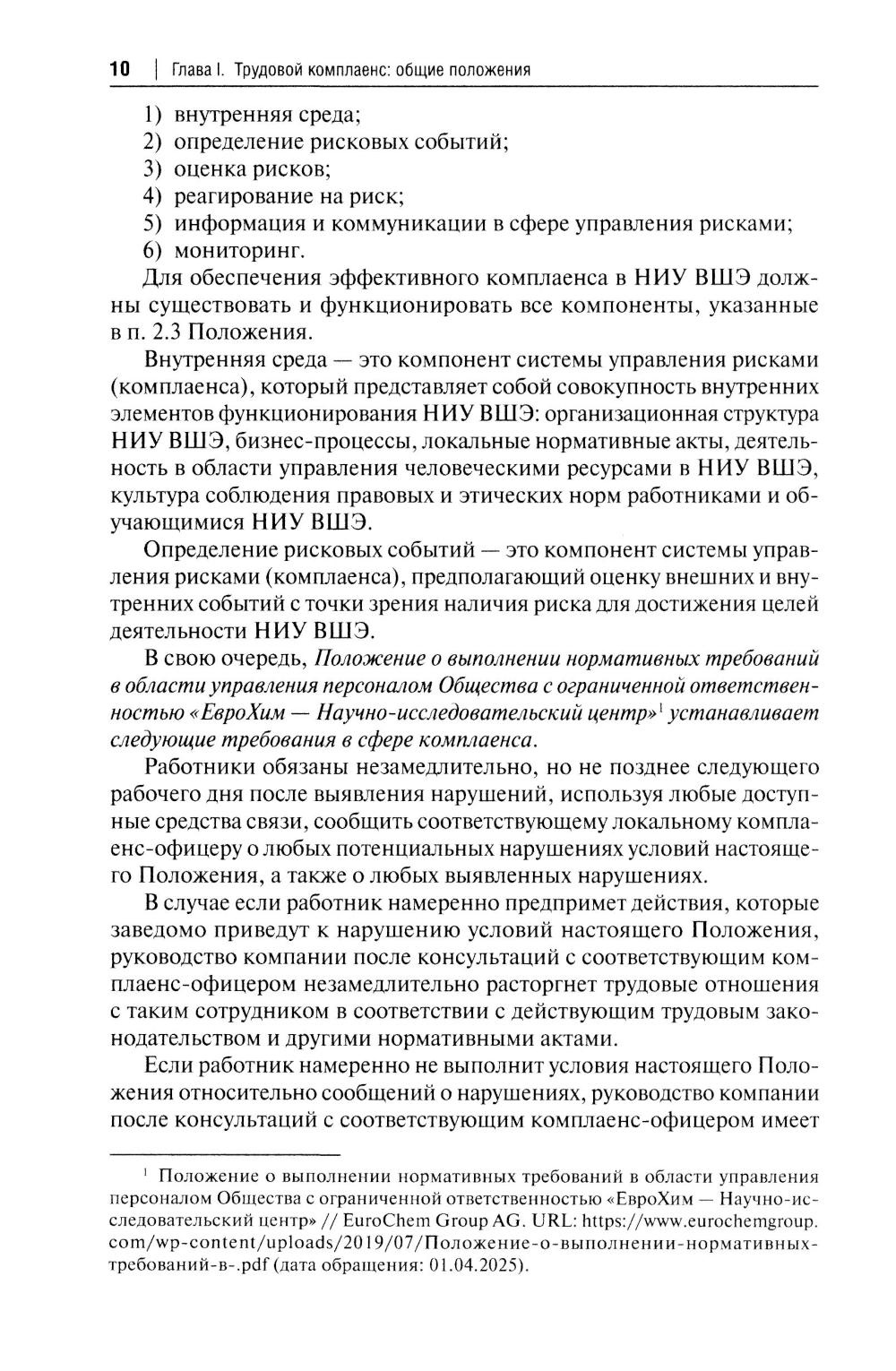 10 | Глава I. Трудовой комплаенс: общие положения

1) внутренняя среда;
2) определение рисковых событий;
3) оценка рисков;
4) реагирование на риск;
5) информация и коммуникации в сфере управления рисками;
6) мониторинг.

Для обеспечения эффективного комплаенса в НИУ ВШЭ должны существовать и функционировать все компоненты, указанные в п. 2.3 Положения.

Внутренняя среда — это компонент системы управления рисками (комплаенса), который представляет собой совокупность внутренних элементов функционирования НИУ ВШЭ: организационная структура НИУ ВШЭ, бизнес-процессы, локальные нормативные акты, деятельность в области управления человеческими ресурсами в НИУ ВШЭ, культура соблюдения правовых и этических норм работниками и обучающимися НИУ ВШЭ.

Определение рисковых событий — это компонент системы управления рисками (комплаенса), предполагающий оценку внешних и внутренних событий с точки зрения наличия риска для достижения целей деятельности НИУ ВШЭ.

В свою очередь, Положение о выполнении нормативных требований в области управления персоналом Общества с ограниченной ответственностью «ЕвроХим — Научно-исследовательский центр»$^1$ устанавливает следующие требования в сфере комплаенса.

Работники обязаны незамедлительно, но не позднее следующего рабочего дня после выявления нарушений, используя любые доступные средства связи, сообщить соответствующему локальному комплаенс-офицеру о любых потенциальных нарушениях условий настоящего Положения, а также о любых выявленных нарушениях.

В случае если работник намеренно предпримет действия, которые заведомо приведут к нарушению условий настоящего Положения, руководство компании после консультаций с соответствующим комплаенс-офицером незамедлительно расторгнет трудовые отношения с таким сотрудником в соответствии с действующим трудовым законодательством и другими нормативными актами.

Если работник намеренно не выполнит условия настоящего Положения относительно сообщений о нарушениях, руководство компании после консультаций с соответствующим комплаенс-офицером имеет

$^1$ Положение о выполнении нормативных требований в области управления персоналом Общества с ограниченной ответственностью «ЕвроХим — Научно-исследовательский центр» // EuroChem Group AG. URL: https://www.eurochemgroup.com/wp-content/uploads/2019/07/Положение-о-выполнении-нормативных-требований-в-.pdf (дата обращения: 01.04.2025).